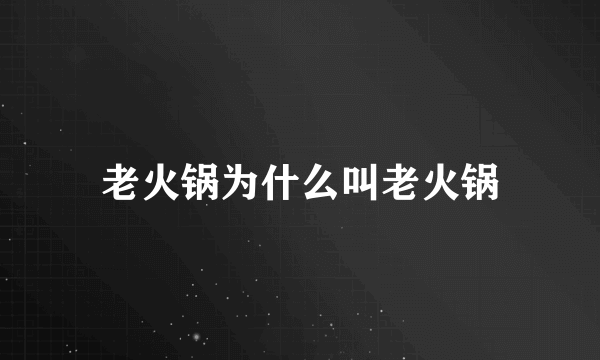 老火锅为什么叫老火锅